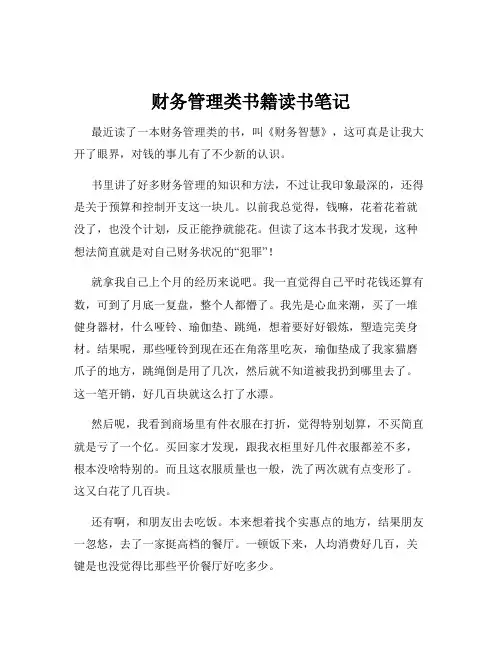 财务管理类书籍读书笔记

最近读了一本财务管理类的书，叫《财务智慧》，这可真是让我大开了眼界，对钱的事儿有了不少新的认识。

书里讲了好多财务管理的知识和方法，不过让我印象最深的，还得是关于预算和控制开支这一块儿。以前我总觉得，钱嘛，花着花着就没了，也没个计划，反正能挣就能花。但读了这本书我才发现，这种想法简直就是对自己财务状况的“犯罪”！

就拿我自己上个月的经历来说吧。我一直觉得自己平时花钱还算有数，可到了月底一复盘，整个人都懵了。我先是心血来潮，买了一堆健身器材，什么哑铃、瑜伽垫、跳绳，想着要好好锻炼，塑造完美身材。结果呢，那些哑铃到现在还在角落里吃灰，瑜伽垫成了我家猫磨爪子的地方，跳绳倒是用了几次，然后就不知道被我扔到哪里去了。这一笔开销，好几百块就这么打了水漂。

然后呢，我看到商场里有件衣服在打折，觉得特别划算，不买简直就是亏了一个亿。买回家才发现，跟我衣柜里好几件衣服都差不多，根本没啥特别的。而且这衣服质量也一般，洗了两次就有点变形了。这又白花了几百块。

还有啊，和朋友出去吃饭。本来想着找个实惠点的地方，结果朋友一忽悠，去了一家挺高档的餐厅。一顿饭下来，人均消费好几百，关键是也没觉得比那些平价餐厅好吃多少。